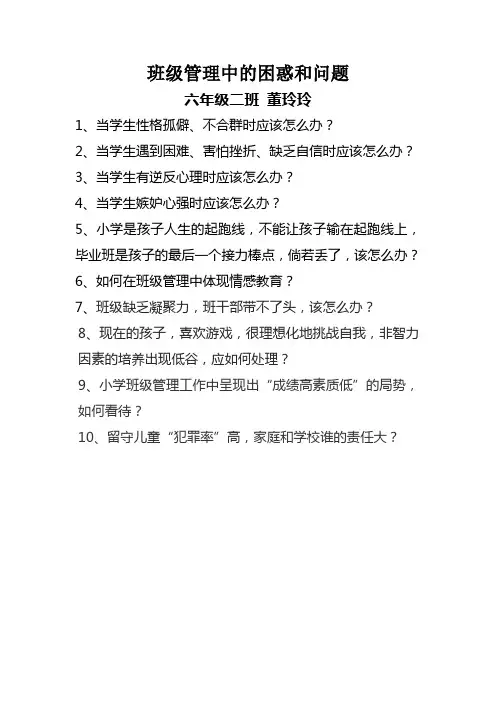 班级管理中的困惑和问题

六年级二班 董玲玲

1、当学生性格孤僻、不合群时应该怎么办？

2、当学生遇到困难、害怕挫折、缺乏自信时应该怎么办？

3、当学生有逆反心理时应该怎么办？

4、当学生嫉妒心强时应该怎么办？

5、小学是孩子人生的起跑线，不能让孩子输在起跑线上，毕业班是孩子的最后一个接力棒点，倘若丢了，该怎么办？

6、如何在班级管理中体现情感教育？

7、班级缺乏凝聚力，班干部带不了头，该怎么办？

8、现在的孩子，喜欢游戏，很理想化地挑战自我，非智力因素的培养出现低谷，应如何处理？

9、小学班级管理工作中呈现出“成绩高素质低”的局势，如何看待？

10、留守儿童“犯罪率”高，家庭和学校谁的责任大？